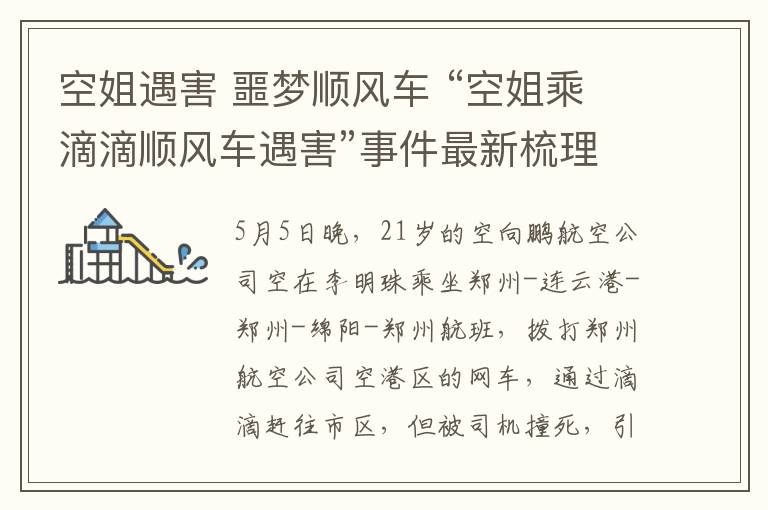 空姐遇害 噩梦顺风车 “空姐乘滴滴顺风车遇害”事件最新梳理

5月5日晚，21岁的空向鹏航空公司空在李明珠乘坐郑州-连云港-郑州-绵阳-郑州航班，拨打郑州航空公司空港区的网车，通过滴滴赶往市区，但被司机撞死，引